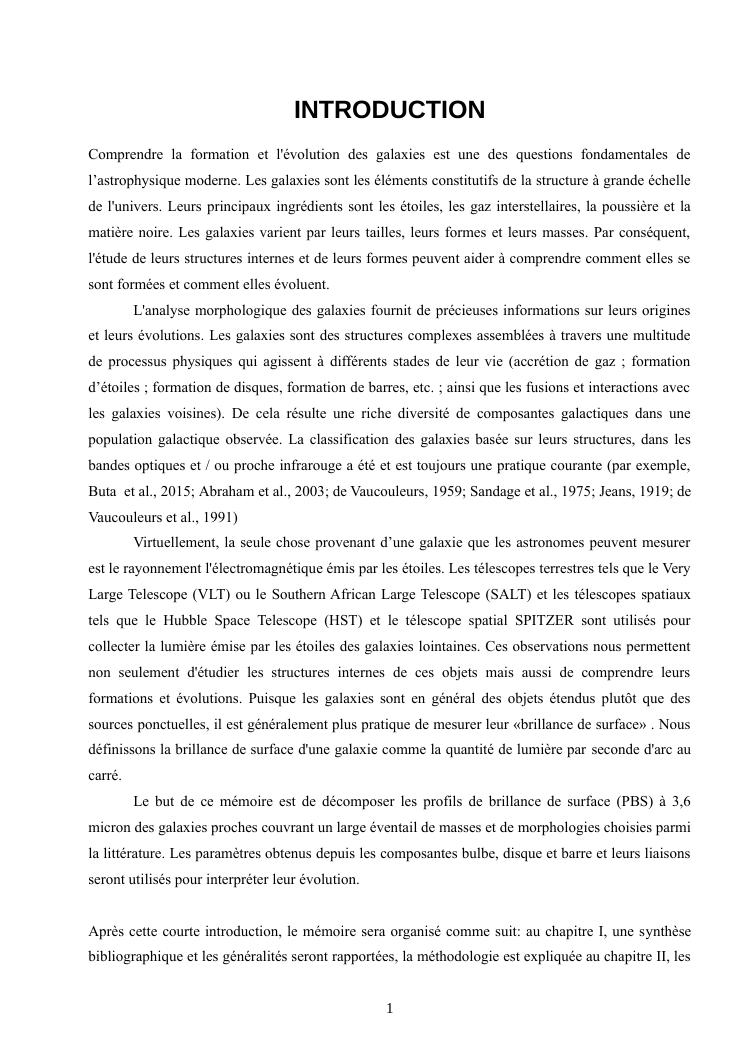 INTRODUCTION

Comprendre la formation et l'évolution des galaxies est une des questions fondamentales de l’astrophysique moderne. Les galaxies sont les éléments constitutifs de la structure à grande échelle de l'univers. Leurs principaux ingrédients sont les étoiles, les gaz interstellaires, la poussière et la matière noire. Les galaxies varient par leurs tailles, leurs formes et leurs masses. Par conséquent, l'étude de leurs structures internes et de leurs formes peuvent aider à comprendre comment elles se sont formées et comment elles évoluent.

L'analyse morphologique des galaxies fournit de précieuses informations sur leurs origines et leurs évolutions. Les galaxies sont des structures complexes assemblées à travers une multitude de processus physiques qui agissent à différents stades de leur vie (accrétion de gaz ; formation d’étoiles ; formation de disques, formation de barres, etc. ; ainsi que les fusions et interactions avec les galaxies voisines). De cela résulte une riche diversité de composantes galactiques dans une population galactique observée. La classification des galaxies basée sur leurs structures, dans les bandes optiques et / ou proche infrarouge a été et est toujours une pratique courante (par exemple, Buta et al., 2015; Abraham et al., 2003; de Vaucouleurs, 1959; Sandage et al., 1975; Jeans, 1919; de Vaucouleurs et al., 1991)

Virtuellement, la seule chose provenant d’une galaxie que les astronomes peuvent mesurer est le rayonnement l'électromagnétique émis par les étoiles. Les télescopes terrestres tels que le Very Large Telescope (VLT) ou le Southern African Large Telescope (SALT) et les télescopes spatiaux tels que le Hubble Space Telescope (HST) et le télescope spatial SPITZER sont utilisés pour collecter la lumière émise par les étoiles des galaxies lointaines. Ces observations nous permettent non seulement d'étudier les structures internes de ces objets mais aussi de comprendre leurs formations et évolutions. Puisque les galaxies sont en général des objets étendus plutôt que des sources ponctuelles, il est généralement plus pratique de mesurer leur «brillance de surface» . Nous définissons la brillance de surface d'une galaxie comme la quantité de lumière par seconde d'arc au carré.

Le but de ce mémoire est de décomposer les profils de brillance de surface (PBS) à 3,6 micron des galaxies proches couvrant un large éventail de masses et de morphologies choisies parmi la littérature. Les paramètres obtenus depuis les composantes bulbe, disque et barre et leurs liaisons seront utilisés pour interpréter leur évolution.

Après cette courte introduction, le mémoire sera organisé comme suit: au chapitre I, une synthèse bibliographique et les généralités seront rapportées, la méthodologie est expliquée au chapitre II, les

1